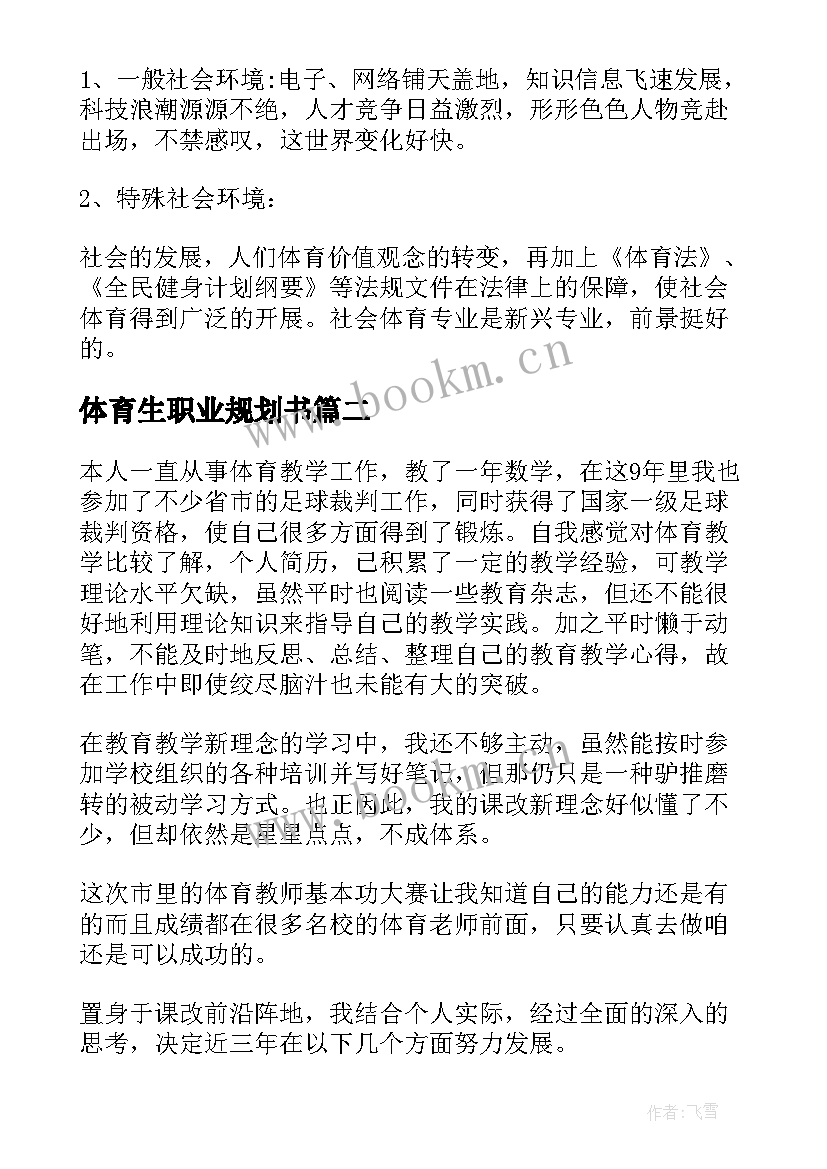 1、一般社会环境:电子、网络铺天盖地，知识信息飞速发展，科技浪潮源源不绝，人才竞争日益激烈，形形色色人物竞赴出场，不禁感叹，这世界变化好快。

2、特殊社会环境：

社会的发展，人们体育价值观念的转变，再加上《体育法》、《全民健身计划纲要》等法规文件在法律上的保障，使社会体育得到广泛的开展。社会体育专业是新兴专业，前景挺好的。

www.bookm.cn

体育生职业规划书篇二

本人一直从事体育教学工作，教了一年数学，在这9年里我也参加了不少省市的足球裁判工作，同时获得了国家一级足球裁判资格，使自己很多方面得到了锻炼。自我感觉对体育教学比较了解，个人简历，已积累了一定的教学经验，可教学理论水平欠缺，虽然平时也阅读一些教育杂志，但还不能很好地利用理论知识来指导自己的教学实践。加之平时懒于动笔，不能及时地反思、总结、整理自己的教育教学心得，故在工作中即使绞尽脑汁也未能有大的突破。

在教育教学新理念的学习中，我还不够主动，虽然能按时参加学校组织的各种培训并写好笔记，但那仍只是一种驴推磨转的被动学习方式。也正因此，我的课改新理念好似懂了不少，但却依然是星星点点，不成体系。

这次市里的体育教师基本功大赛让我知道自己的能力还是有的而且成绩都在很多名校的体育老师前面，只要认真去做咱还是可以成功的。

置身于课改前沿阵地，我结合个人实际，经过全面的深入的思考，决定近三年在以下几个方面努力发展。

作者:飞雪